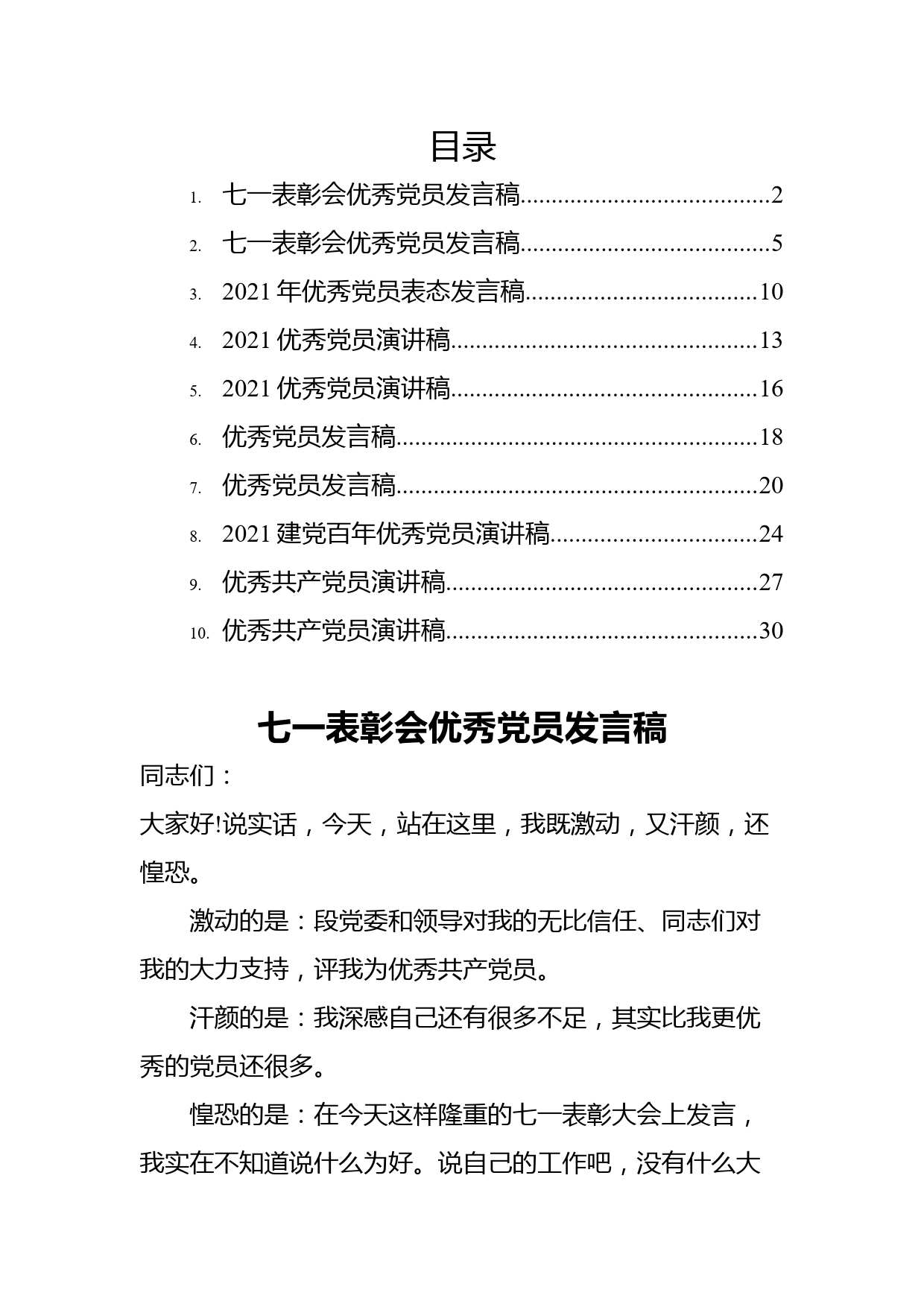 目录

1. 七一表彰会优秀党员发言稿......................................2

2. 七一表彰会优秀党员发言稿......................................5

3. 2021 年优秀党员表态发言稿....................................10

4. 2021 优秀党员演讲稿................................................13

5. 2021 优秀党员演讲稿................................................16

6. 优秀党员发言稿.........................................................18

7. 优秀党员发言稿.........................................................20

8. 2021 建党百年优秀党员演讲稿................................24

9. 优秀共产党员演讲稿.................................................27

10. 优秀共产党员演讲稿.................................................30

七一表彰会优秀党员发言稿

同志们：

大家好!说实话，今天，站在这里，我既激动，又汗颜，还惶恐。

激动的是：段党委和领导对我的无比信任、同志们对我的大力支持，评我为优秀共产党员。

汗颜的是：我深感自己还有很多不足，其实比我更优秀的党员还很多。

惶恐的是：在今天这样隆重的七一表彰大会上发言，我实在不知道说什么为好。说自己的工作吧，没有什么大